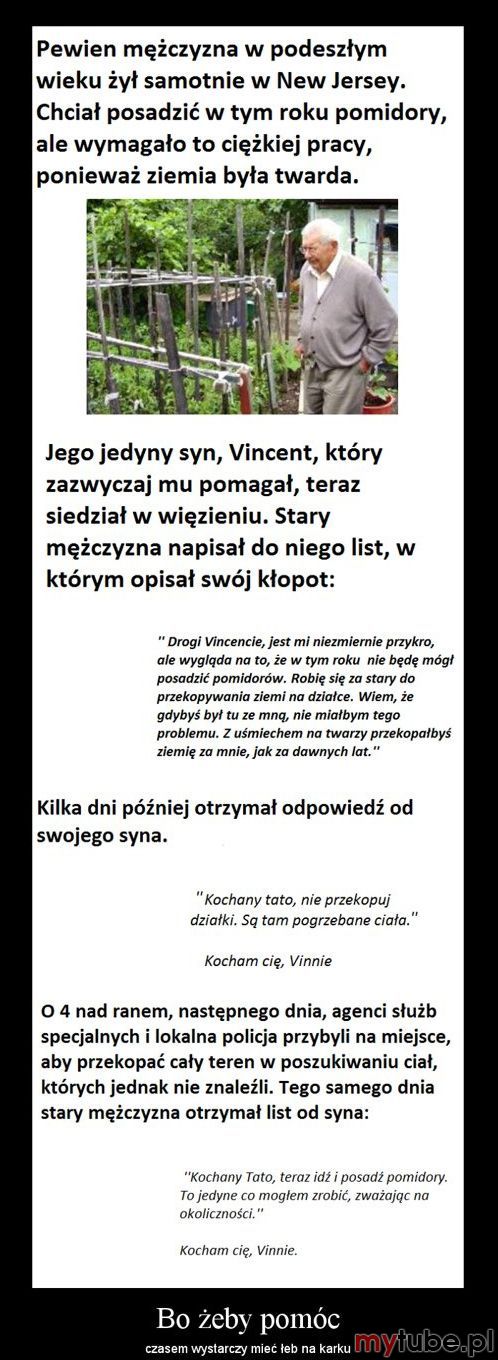 Pewien mężczyzna w podeszłym wieku żył samotnie w New Jersey. Chciał posadzić w tym roku pomidory, ale wymagało to ciężkiej pracy, ponieważ ziemia była twarda.

Jego jedyny syn, Vincent, który zazwyczaj mu pomagał, teraz siedział w więzieniu. Stary mężczyzna napisał do niego list, w którym opisał swój kłopot:

" Drogi Vincencie, jest mi niezmiernie przykro, ale wygląda na to, że w tym roku nie będę mógł posadzić pomidorów. Robię się za stary do przekopywania ziemi na działce. Wiem, że gdybyś był tu ze mną, nie miałbym tego problemu. Z uśmiechem na twarzy przekopałbyś ziemię za mnie, jak za dawnych lat."

Kilka dni później otrzymał odpowiedź od swojego syna.

"Kochany tato, nie przekopuj działki. Są tam pogrzebane ciała."

Kocham cię, Vinnie

O 4 nad ranem, następnego dnia, agenci służb specjalnych i lokalna policja przybyli na miejsce, aby przekopać cały teren w poszukiwaniu ciał, których jednak nie znaleźli. Tego samego dnia stary mężczyzna otrzymał list od syna:

"Kochany Tato, teraz idź i posadź pomidory. To jedyne co mogłem zrobić, zważając na okoliczności."

Kocham cię, Vinnie.

Bo żeby pomóc

czasem wystarczy mieć łeb na karku

mytube.pl